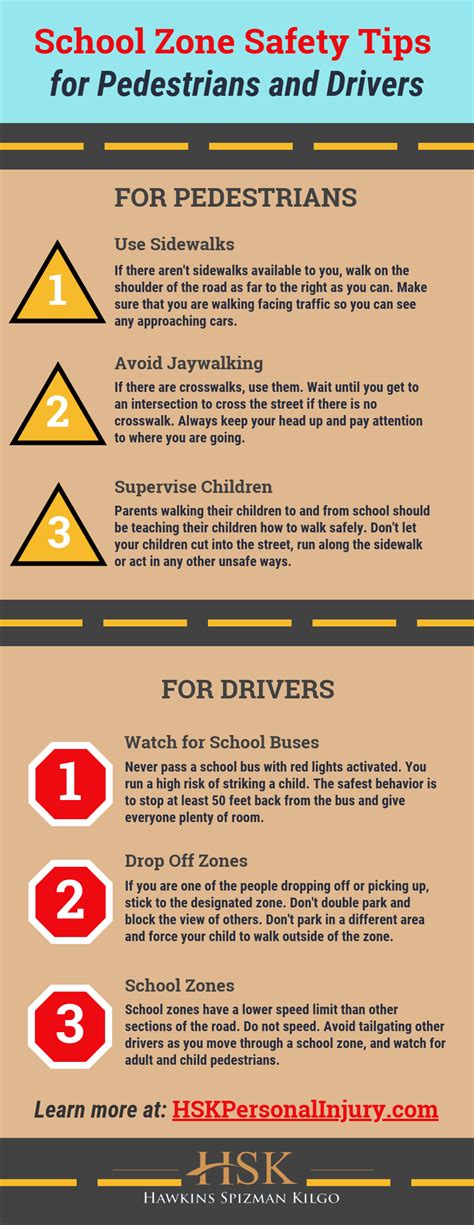 School Zone Safety Tips
for Pedestrians and Drivers

FOR PEDESTRIANS

1

Use Sidewalks

If there aren't sidewalks available to you, walk on the shoulder of the road as far to the right as you can. Make sure that you are walking facing traffic so you can see any approaching cars.

2

Avoid Jaywalking

If there are crosswalks, use them. Wait until you get to an intersection to cross the street if there is no crosswalk. Always keep your head up and pay attention to where you are going.

3

Supervise Children

Parents walking their children to and from school should be teaching their children how to walk safely. Don't let your children cut into the street, run along the sidewalk or act in any other unsafe ways.

FOR DRIVERS

1

Watch for School Buses

Never pass a school bus with red lights activated. You run a high risk of striking a child. The safest behavior is to stop at least 50 feet back from the bus and give everyone plenty of room.

2

Drop Off Zones

If you are one of the people dropping off or picking up, stick to the designated zone. Don't double park and block the view of others. Don't park in a different area and force your child to walk outside of the zone.

3

School Zones

School zones have a lower speed limit than other sections of the road. Do not speed. Avoid tailgating other drivers as you move through a school zone, and watch for adult and child pedestrians.

Learn more at: HSKPersonalInjury.com

HSK
Hawkins Spizman Kilgo